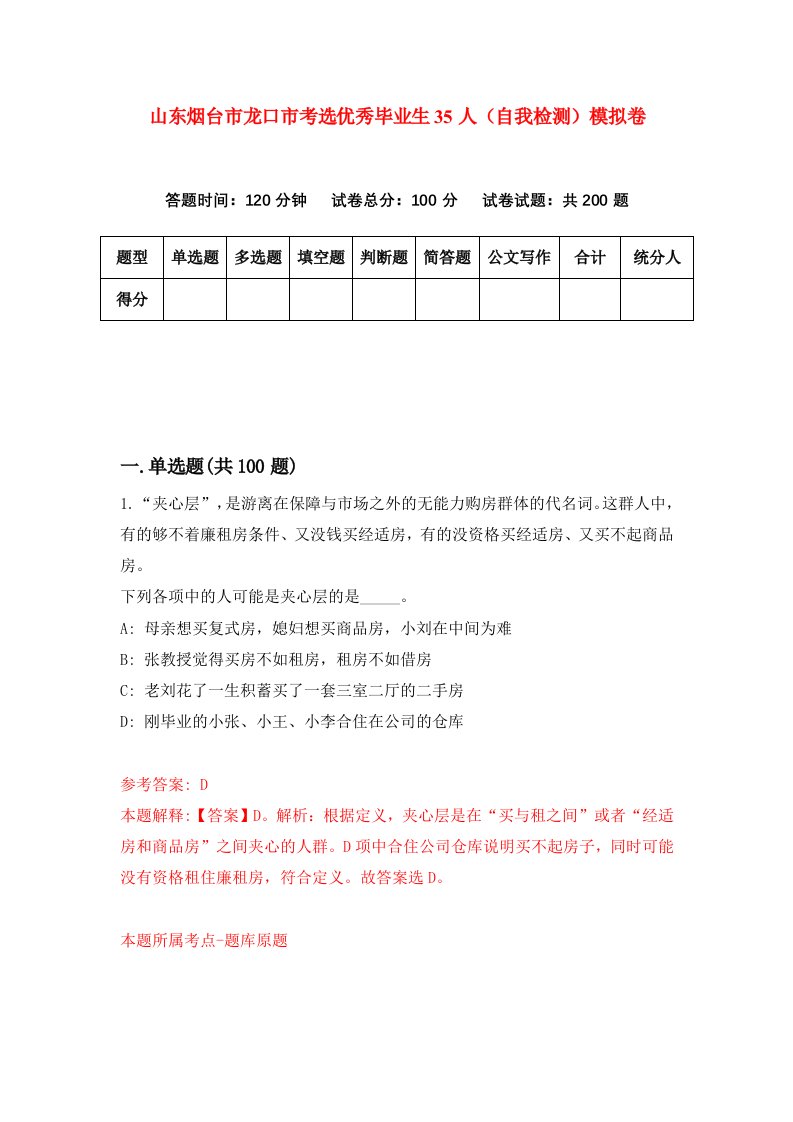 山东烟台市龙口市考选优秀毕业生35人（自我检测）模拟卷

答题时间：120分钟　试卷总分：100分　试卷试题：共200题

| 题型 | 单选题 | 多选题 | 填空题 | 判断题 | 简答题 | 公文写作 | 合计 | 统分人 |
|---|---|---|---|---|---|---|---|---|
| 得分 | | | | | | | | |

一.单选题(共100题)

1.“夹心层”，是游离在保障与市场之外的无能力购房群体的代名词。这群人中，有的够不着廉租房条件、又没钱买经适房，有的没资格买经适房、又买不起商品房。

下列各项中的人可能是夹心层的是_____。

A: 母亲想买复式房，媳妇想买商品房，小刘在中间为难

B: 张教授觉得买房不如租房，租房不如借房

C: 老刘花了一生积蓄买了一套三室二厅的二手房

D: 刚毕业的小张、小王、小李合住在公司的仓库

参考答案: D

本题解释:【答案】D。解析：根据定义，夹心层是在“买与租之间”或者“经适房和商品房”之间夹心的人群。D项中合住公司仓库说明买不起房子，同时可能没有资格租住廉租房，符合定义。故答案选D。

本题所属考点-题库原题